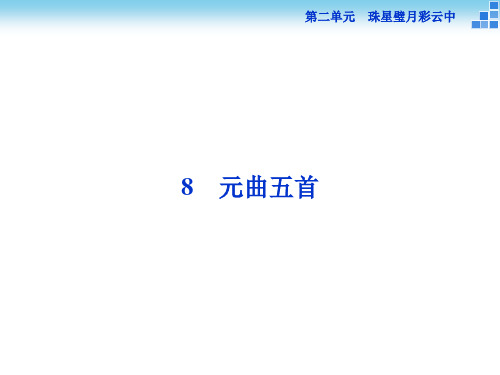 第二单元　珠星璧月彩云中

8　元曲五首